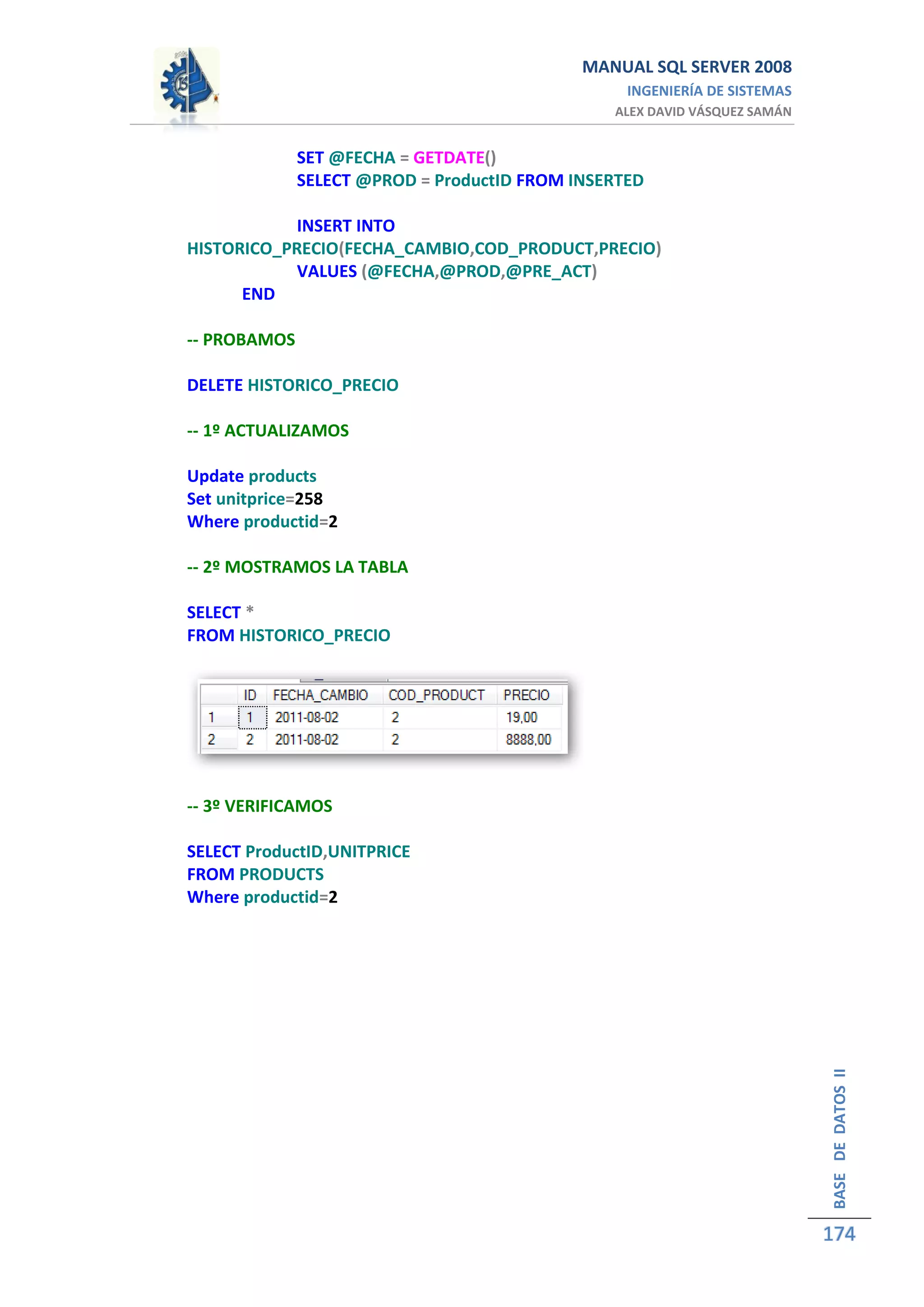 MANUAL SQL SERVER 2008
INGENIERÍA DE SISTEMAS
ALEX DAVID VÁSQUEZ SAMÁN

SET @FECHA = GETDATE()
SELECT @PROD = ProductID FROM INSERTED

INSERT INTO
HISTORICO_PRECIO(FECHA_CAMBIO,COD_PRODUCT,PRECIO)
VALUES (@FECHA,@PROD,@PRE_ACT)
END

-- PROBAMOS

DELETE HISTORICO_PRECIO

-- 1º ACTUALIZAMOS

Update products
Set unitprice=258
Where productid=2

-- 2º MOSTRAMOS LA TABLA

SELECT *
FROM HISTORICO_PRECIO

| | ID | FECHA_CAMBIO | COD_PRODUCT | PRECIO |
|---|---|---|---|---|
| 1 | 1 | 2011-08-02 | 2 | 19,00 |
| 2 | 2 | 2011-08-02 | 2 | 8888,00 |

-- 3º VERIFICAMOS

SELECT ProductID,UNITPRICE
FROM PRODUCTS
Where productid=2

BASE DE DATOS II
174